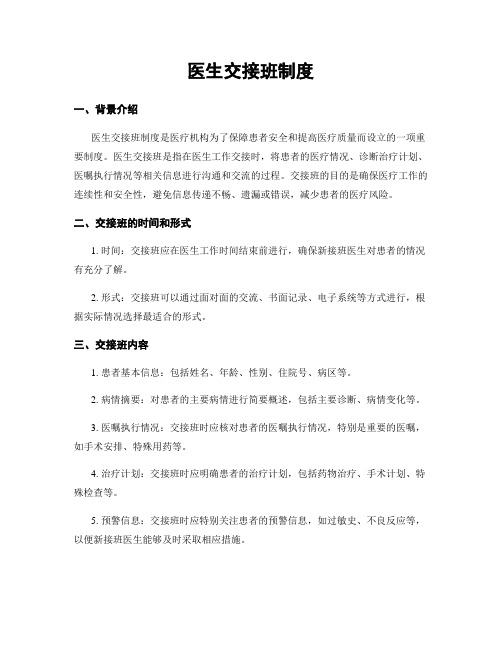 医生交接班制度

一、背景介绍

医生交接班制度是医疗机构为了保障患者安全和提高医疗质量而设立的一项重要制度。医生交接班是指在医生工作交接时，将患者的医疗情况、诊断治疗计划、医嘱执行情况等相关信息进行沟通和交流的过程。交接班的目的是确保医疗工作的连续性和安全性，避免信息传递不畅、遗漏或错误，减少患者的医疗风险。

二、交接班的时间和形式

1. 时间：交接班应在医生工作时间结束前进行，确保新接班医生对患者的情况有充分了解。

2. 形式：交接班可以通过面对面的交流、书面记录、电子系统等方式进行，根据实际情况选择最适合的形式。

三、交接班内容

1. 患者基本信息：包括姓名、年龄、性别、住院号、病区等。

2. 病情摘要：对患者的主要病情进行简要概述，包括主要诊断、病情变化等。

3. 医嘱执行情况：交接班时应核对患者的医嘱执行情况，特别是重要的医嘱，如手术安排、特殊用药等。

4. 治疗计划：交接班时应明确患者的治疗计划，包括药物治疗、手术计划、特殊检查等。

5. 预警信息：交接班时应特别关注患者的预警信息，如过敏史、不良反应等，以便新接班医生能够及时采取相应措施。